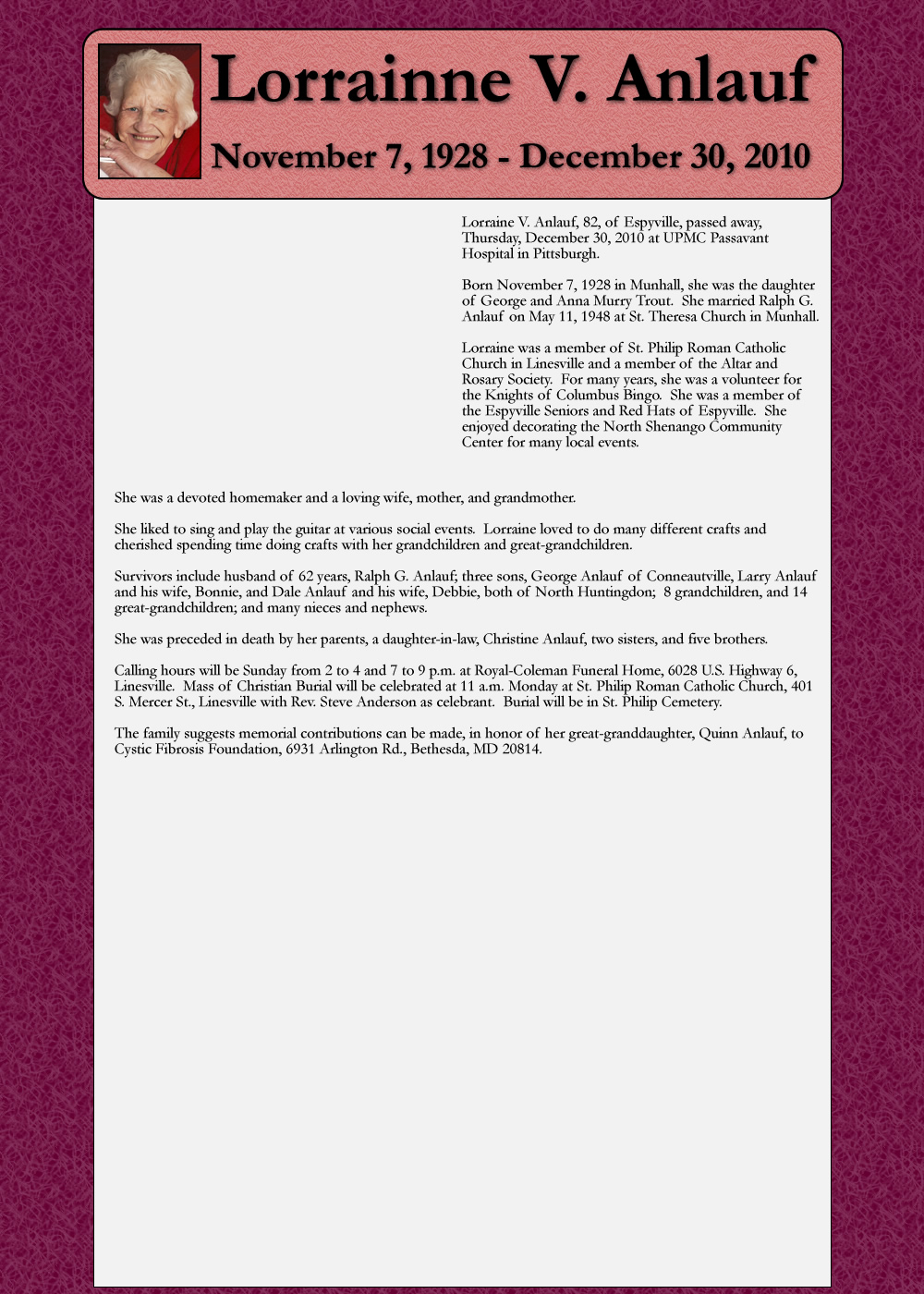 Lorrainne V. Anlauf

November 7, 1928 - December 30, 2010

Lorraine V. Anlauf, 82, of Espyville, passed away, Thursday, December 30, 2010 at UPMC Passavant Hospital in Pittsburgh.

Born November 7, 1928 in Munhall, she was the daughter of George and Anna Murry Trout. She married Ralph G. Anlauf on May 11, 1948 at St. Theresa Church in Munhall.

Lorraine was a member of St. Philip Roman Catholic Church in Linesville and a member of the Altar and Rosary Society. For many years, she was a volunteer for the Knights of Columbus Bingo. She was a member of the Espyville Seniors and Red Hats of Espyville. She enjoyed decorating the North Shenango Community Center for many local events.

She was a devoted homemaker and a loving wife, mother, and grandmother.

She liked to sing and play the guitar at various social events. Lorraine loved to do many different crafts and cherished spending time doing crafts with her grandchildren and great-grandchildren.

Survivors include husband of 62 years, Ralph G. Anlauf; three sons, George Anlauf of Conneautville, Larry Anlauf and his wife, Bonnie, and Dale Anlauf and his wife, Debbie, both of North Huntingdon; 8 grandchildren, and 14 great-grandchildren; and many nieces and nephews.

She was preceded in death by her parents, a daughter-in-law, Christine Anlauf, two sisters, and five brothers.

Calling hours will be Sunday from 2 to 4 and 7 to 9 p.m. at Royal-Coleman Funeral Home, 6028 U.S. Highway 6, Linesville. Mass of Christian Burial will be celebrated at 11 a.m. Monday at St. Philip Roman Catholic Church, 401 S. Mercer St., Linesville with Rev. Steve Anderson as celebrant. Burial will be in St. Philip Cemetery.

The family suggests memorial contributions can be made, in honor of her great-granddaughter, Quinn Anlauf, to Cystic Fibrosis Foundation, 6931 Arlington Rd., Bethesda, MD 20814.